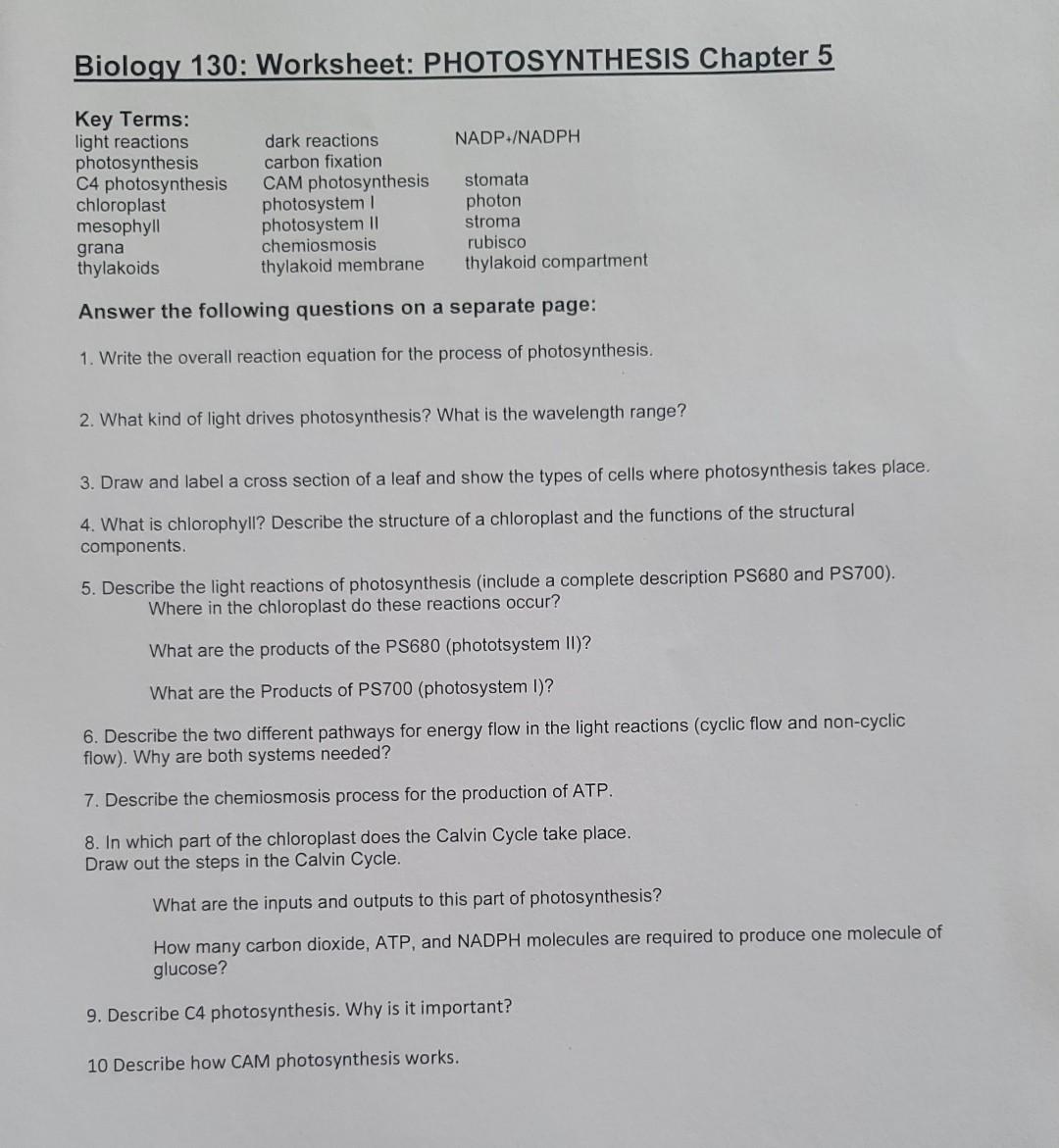 Biology 130: Worksheet: PHOTOSYNTHESIS Chapter 5

Key Terms:

light reactions
photosynthesis
C4 photosynthesis
chloroplast
mesophyll
grana
thylakoids

dark reactions
carbon fixation
CAM photosynthesis
photosystem I
photosystem II
chemiosmosis
thylakoid membrane

NADP+/NADPH

stomata
photon
stroma
rubisco
thylakoid compartment

Answer the following questions on a separate page:

1. Write the overall reaction equation for the process of photosynthesis.

2. What kind of light drives photosynthesis? What is the wavelength range?

3. Draw and label a cross section of a leaf and show the types of cells where photosynthesis takes place.

4. What is chlorophyll? Describe the structure of a chloroplast and the functions of the structural components.

5. Describe the light reactions of photosynthesis (include a complete description PS680 and PS700). Where in the chloroplast do these reactions occur?

What are the products of the PS680 (phototsystem II)?

What are the Products of PS700 (photosystem I)?

6. Describe the two different pathways for energy flow in the light reactions (cyclic flow and non-cyclic flow). Why are both systems needed?

7. Describe the chemiosmosis process for the production of ATP.

8. In which part of the chloroplast does the Calvin Cycle take place. Draw out the steps in the Calvin Cycle.

What are the inputs and outputs to this part of photosynthesis?

How many carbon dioxide, ATP, and NADPH molecules are required to produce one molecule of glucose?

9. Describe C4 photosynthesis. Why is it important?

10 Describe how CAM photosynthesis works.